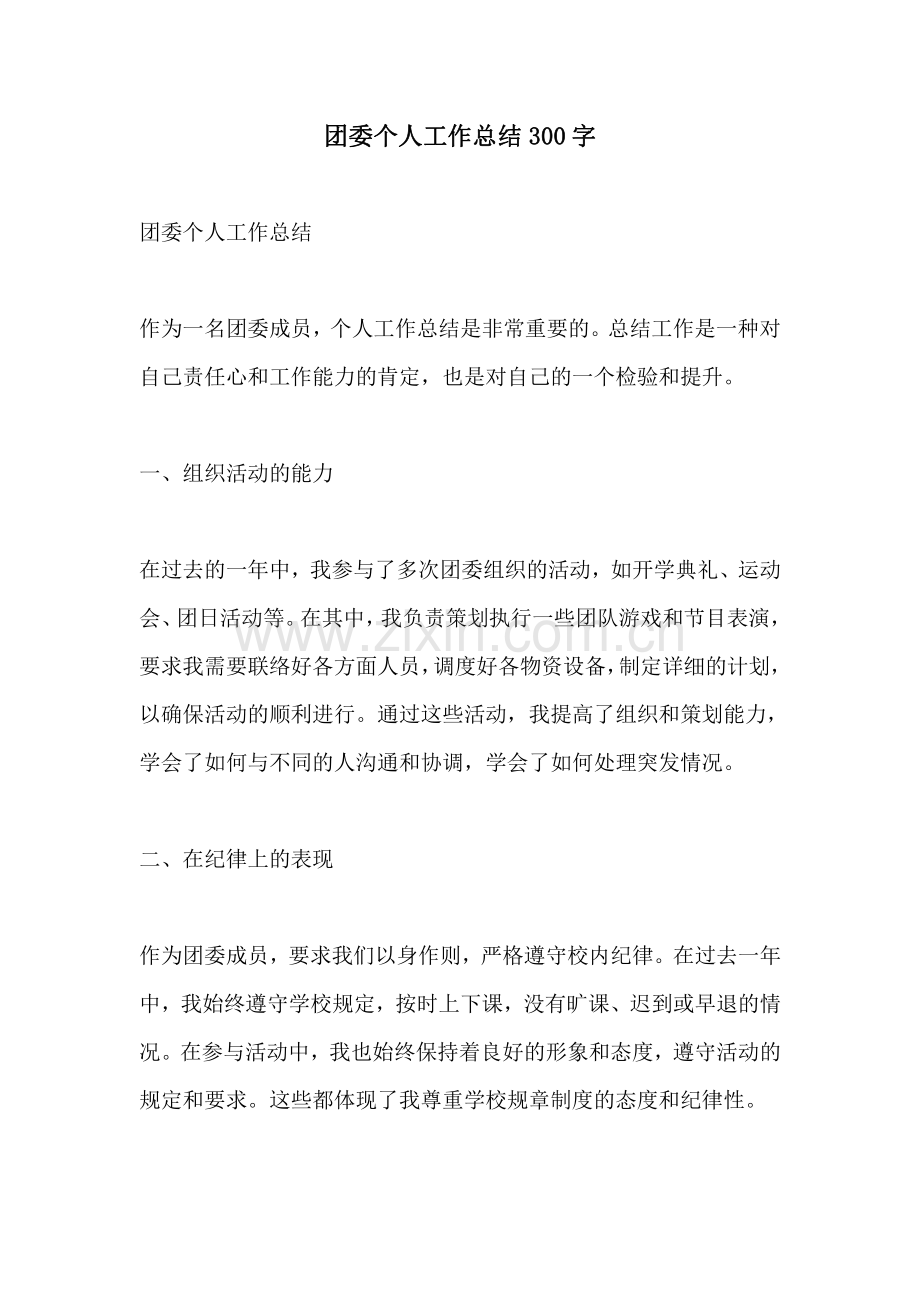 团委个人工作总结300字

团委个人工作总结

作为一名团委成员，个人工作总结是非常重要的。总结工作是一种对自己责任心和工作能力的肯定，也是对自己的一个检验和提升。

一、组织活动的能力

在过去的一年中，我参与了多次团委组织的活动，如开学典礼、运动会、团日活动等。在其中，我负责策划执行一些团队游戏和节目表演，要求我需要联络好各方面人员，调度好各物资设备，制定详细的计划，以确保活动的顺利进行。通过这些活动，我提高了组织和策划能力，学会了如何与不同的人沟通和协调，学会了如何处理突发情况。

二、在纪律上的表现

作为团委成员，要求我们以身作则，严格遵守校内纪律。在过去一年中，我始终遵守学校规定，按时上下课，没有旷课、迟到或早退的情况。在参与活动中，我也始终保持着良好的形象和态度，遵守活动的规定和要求。这些都体现了我尊重学校规章制度的态度和纪律性。

www.zixin.com.cn